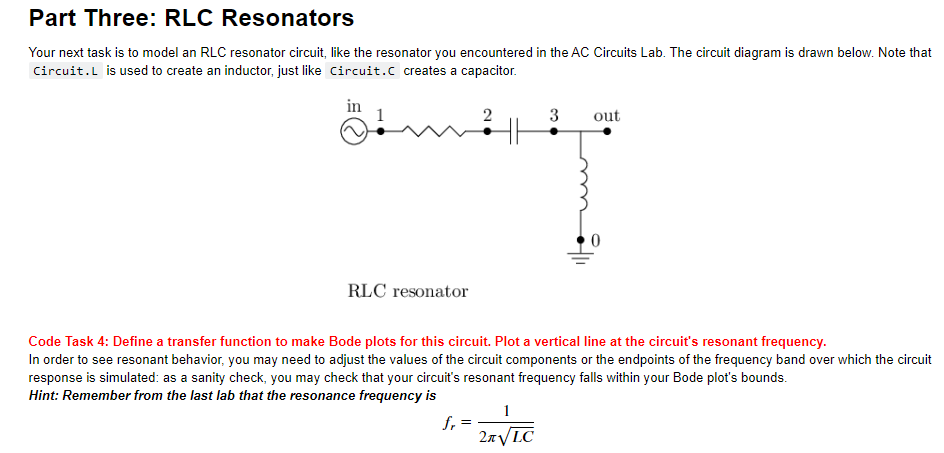 Part Three: RLC Resonators

Your next task is to model an RLC resonator circuit, like the resonator you encountered in the AC Circuits Lab. The circuit diagram is drawn below. Note that Circuit.L is used to create an inductor, just like Circuit.C creates a capacitor.

in 1 2 3 out

0

RLC resonator

Code Task 4: Define a transfer function to make Bode plots for this circuit. Plot a vertical line at the circuit's resonant frequency.
In order to see resonant behavior, you may need to adjust the values of the circuit components or the endpoints of the frequency band over which the circuit response is simulated: as a sanity check, you may check that your circuit's resonant frequency falls within your Bode plot's bounds.
Hint: Remember from the last lab that the resonance frequency is

$f_r = \frac{1}{2\pi\sqrt{LC}}$